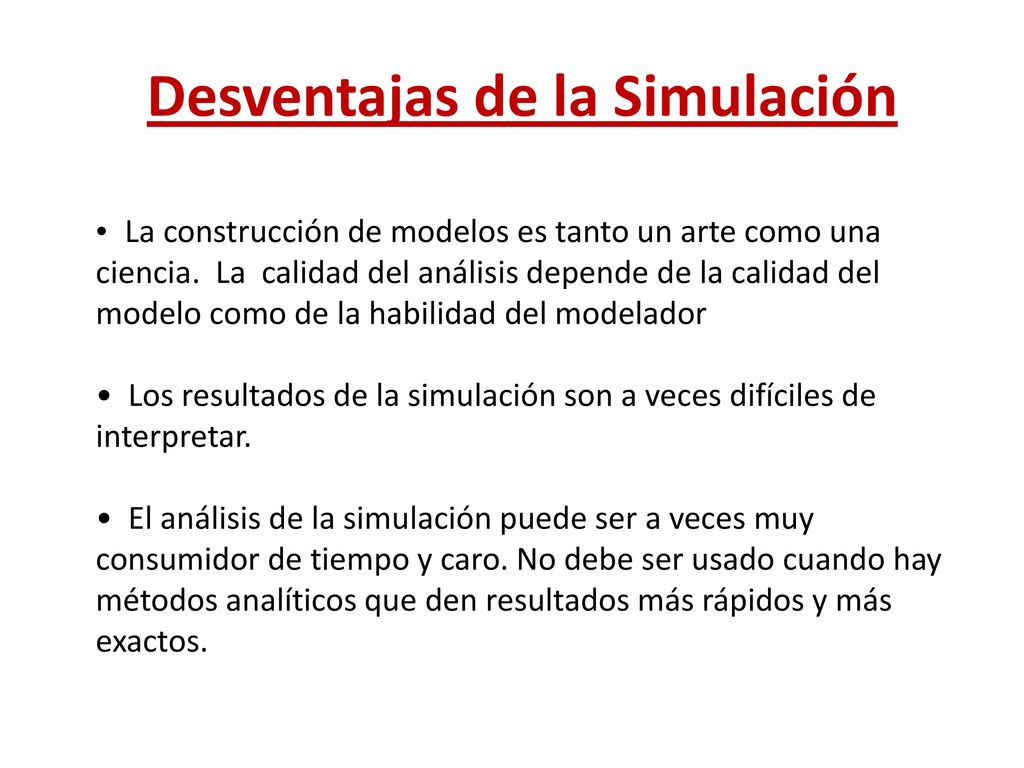 Desventajas de la Simulación

• La construcción de modelos es tanto un arte como una ciencia. La calidad del análisis depende de la calidad del modelo como de la habilidad del modelador

• Los resultados de la simulación son a veces difíciles de interpretar.

• El análisis de la simulación puede ser a veces muy consumidor de tiempo y caro. No debe ser usado cuando hay métodos analíticos que den resultados más rápidos y más exactos.